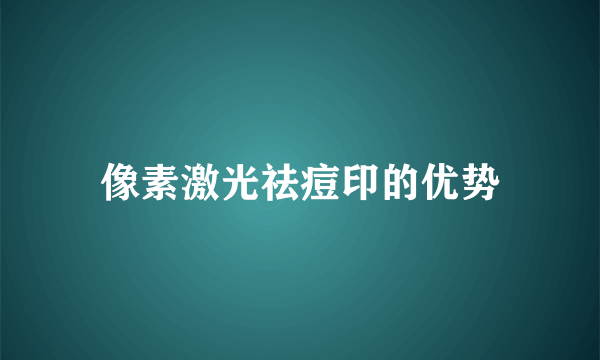 像素激光祛痘印的优势